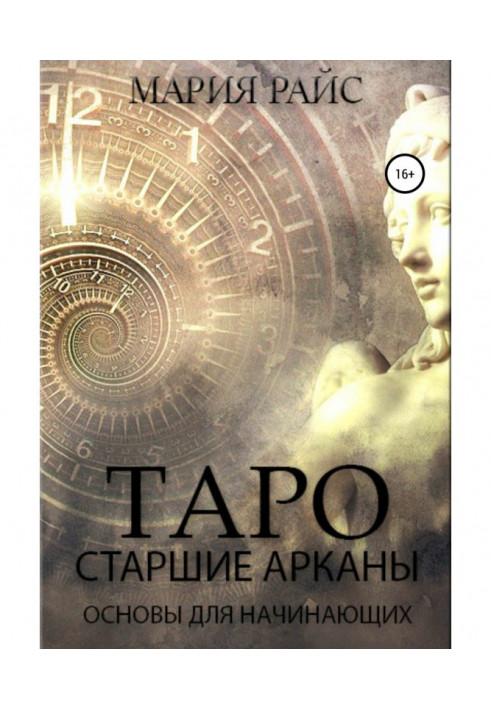 МАРИЯ РАЙС

16+

ТАРО
СТАРШИЕ АРКАНЫ
ОСНОВЫ ДЛЯ НАЧИНАЮЩИХ